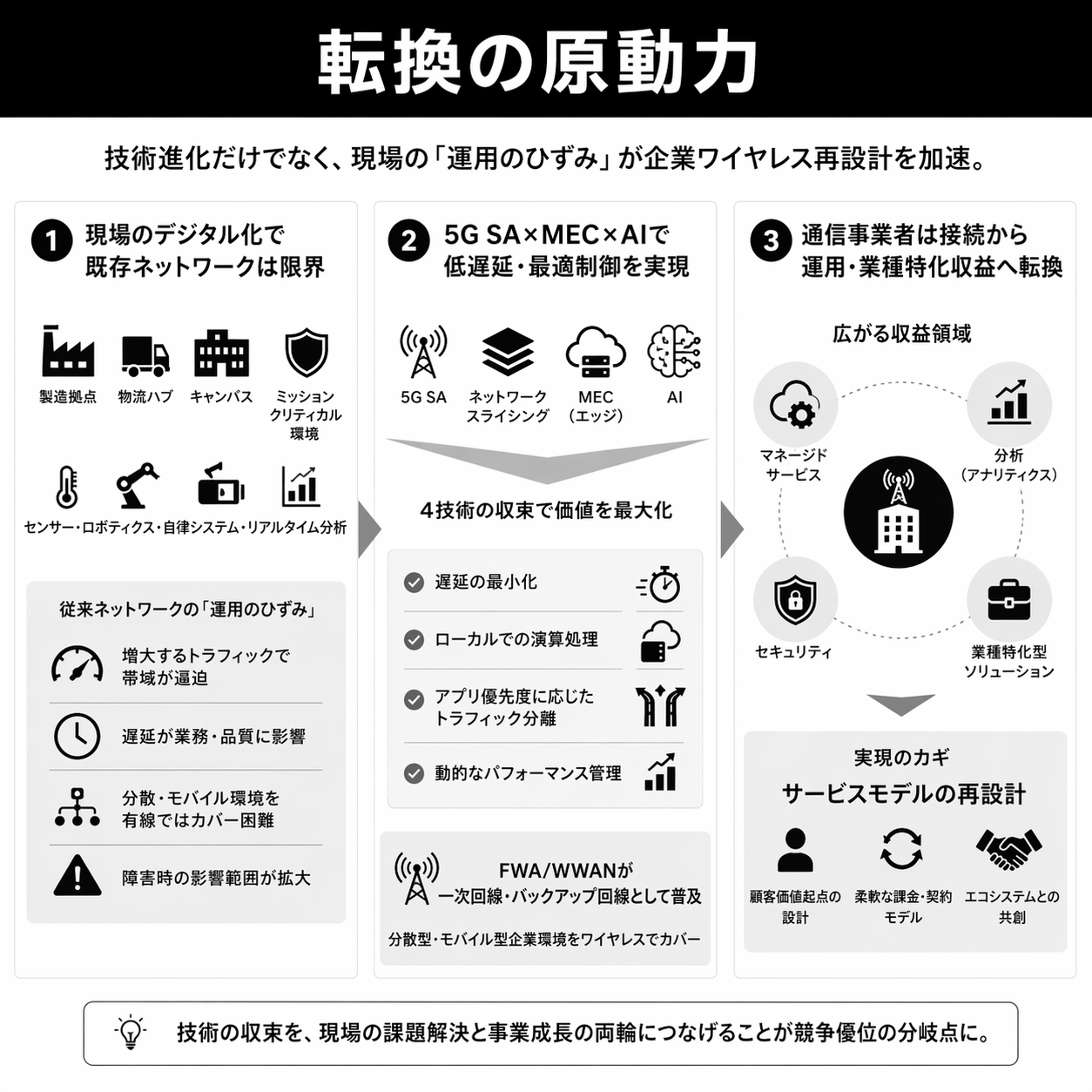 転換の原動力

技術進化だけでなく、現場の「運用のひずみ」が企業ワイヤレス再設計を加速。

1 現場のデジタル化で既存ネットワークは限界

製造拠点
物流ハブ
キャンパス
ミッションクリティカル環境

センサー・ロボティクス・自律システム・リアルタイム分析

従来ネットワークの「運用のひずみ」

増大するトラフィックで帯域が逼迫

遅延が業務・品質に影響

分散・モバイル環境を有線ではカバー困難

障害時の影響範囲が拡大

2 5G SA×MEC×AIで低遅延・最適制御を実現

5G SA
ネットワークスライシング
MEC（エッジ）
AI

4技術の収束で価値を最大化

遅延の最小化

ローカルでの演算処理

アプリ優先度に応じたトラフィック分離

動的なパフォーマンス管理

FWA/WWANが一次回線・バックアップ回線として普及

分散型・モバイル型企業環境をワイヤレスでカバー

3 通信事業者は接続から運用・業種特化収益へ転換

広がる収益領域

マネージドサービス
分析（アナリティクス）
セキュリティ
業種特化型ソリューション

実現のカギ
サービスモデルの再設計

顧客価値起点の設計
柔軟な課金・契約モデル
エコシステムとの共創

技術の収束を、現場の課題解決と事業成長の両輪につなげることが競争優位の分岐点に。